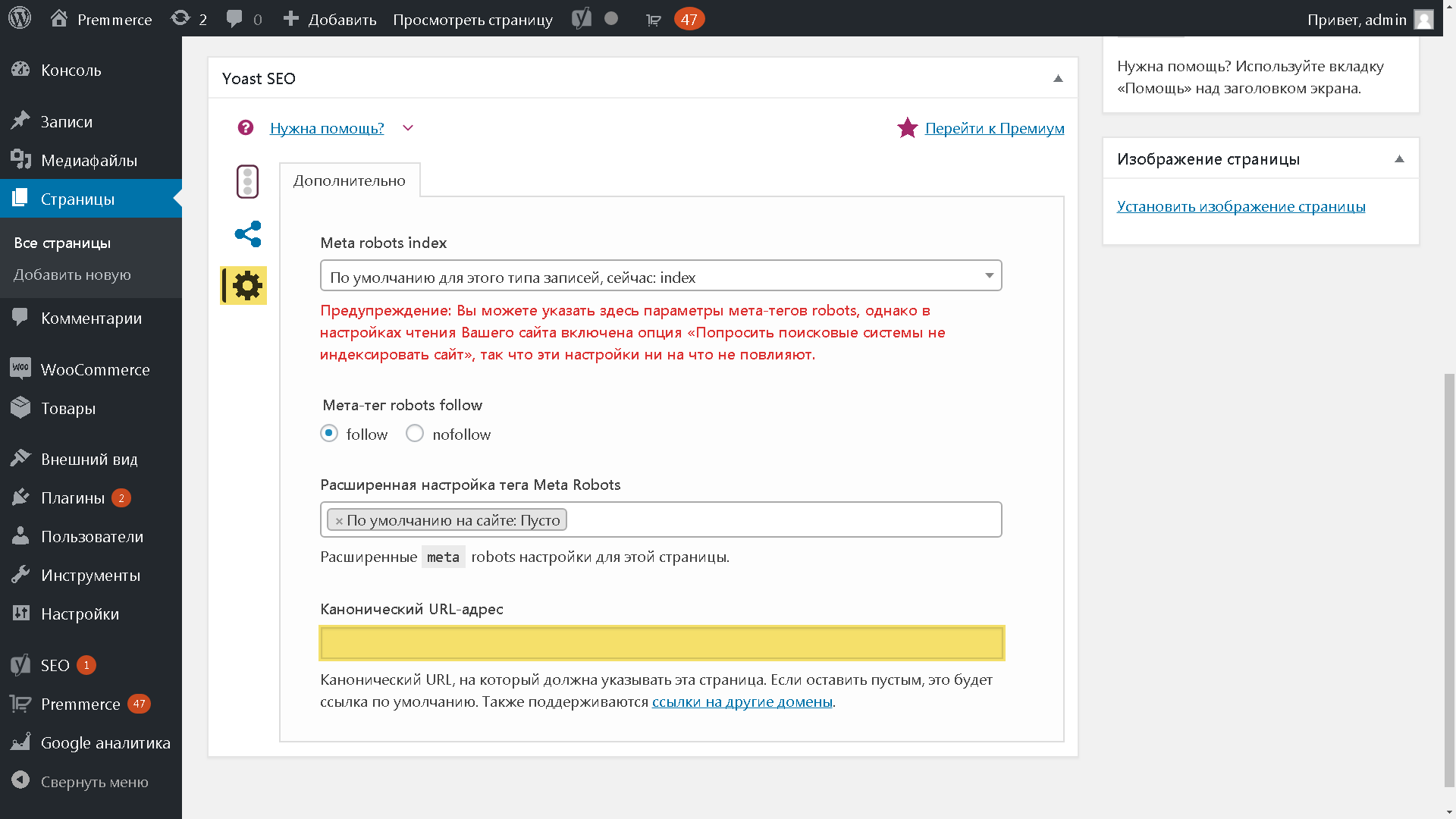 Premmerce 2 0 Добавить Просмотреть страницу 47 Привет, admin

Консоль
Записи
Медиафайлы
Страницы
Все страницы
Добавить новую
Комментарии
WooCommerce
Товары
Внешний вид
Плагины 2
Пользователи
Инструменты
Настройки
SEO 1
Premmerce 47
Google аналитика
Свернуть меню

Yoast SEO

Нужна помощь?

Перейти к Премиум

Дополнительно

Meta robots index

По умолчанию для этого типа записей, сейчас: index

Предупреждение: Вы можете указать здесь параметры мета-тегов robots, однако в настройках чтения Вашего сайта включена опция «Попросить поисковые системы не индексировать сайт», так что эти настройки ни на что не повлияют.

Мета-тег robots follow

follow nofollow

Расширенная настройка тега Meta Robots

× По умолчанию на сайте: Пусто

Расширенные meta robots настройки для этой страницы.

Канонический URL-адрес

Канонический URL, на который должна указывать эта страница. Если оставить пустым, это будет ссылка по умолчанию. Также поддерживаются ссылки на другие домены.

Нужна помощь? Используйте вкладку «Помощь» над заголовком экрана.

Изображение страницы

Установить изображение страницы